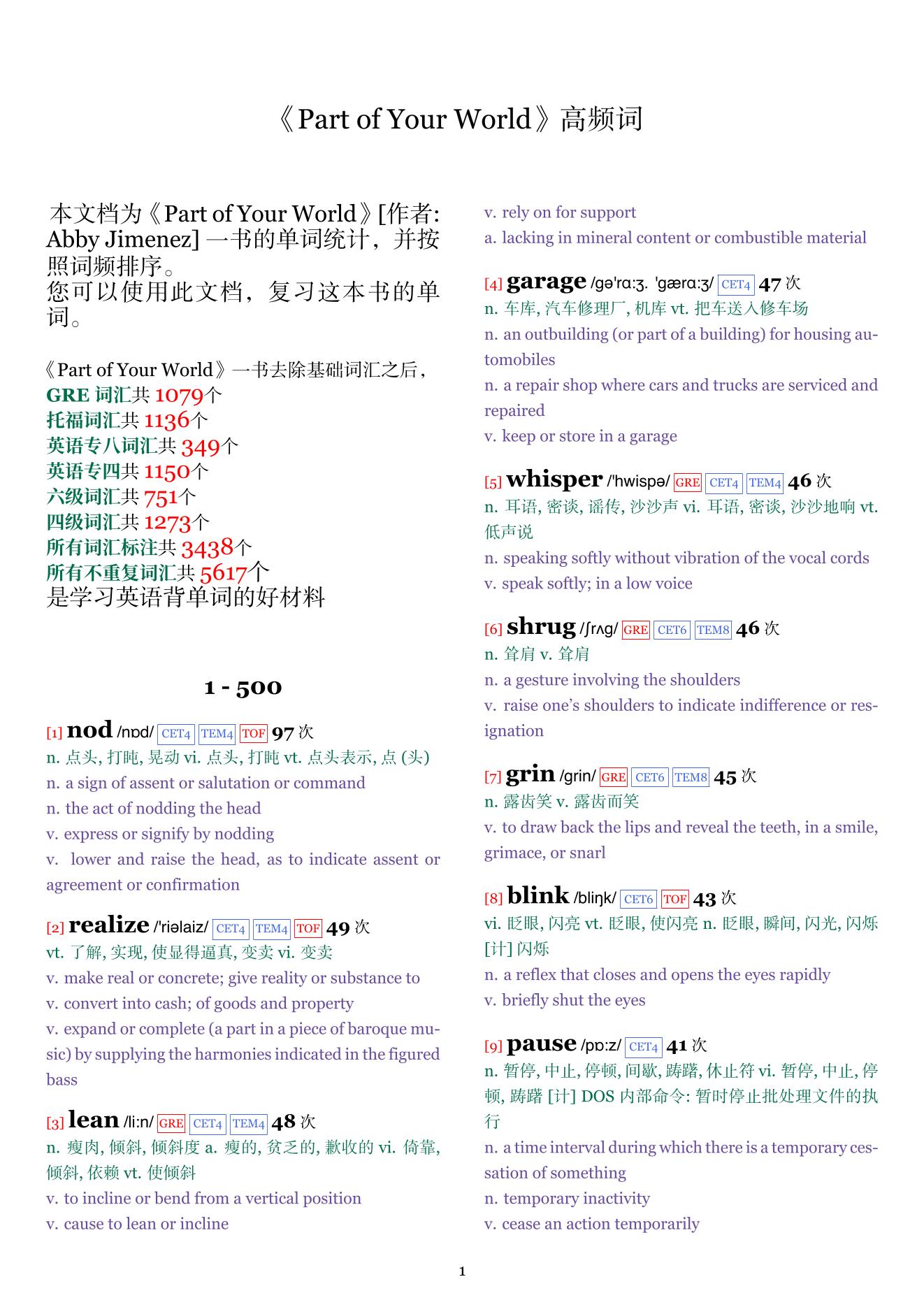 《Part of Your World》高频词

本文档为《Part of Your World》[作者: Abby Jimenez] 一书的单词统计，并按照词频排序。
您可以使用此文档，复习这本书的单词。

《Part of Your World》一书去除基础词汇之后，
GRE 词汇共 1079个
托福词汇共 1136个
英语专八词汇共 349个
英语专四共 1150个
六级词汇共 751个
四级词汇共 1273个
所有词汇标注共 3438个
所有不重复词汇共 5617个
是学习英语背单词的好材料

1 - 500

[1] nod /nɒd/ CET4 TEM4 TOF 97 次
n. 点头, 打盹, 晃动 vi. 点头, 打盹 vt. 点头表示, 点 (头)
n. a sign of assent or salutation or command
n. the act of nodding the head
v. express or signify by nodding
v. lower and raise the head, as to indicate assent or agreement or confirmation

[2] realize /'riəlaiz/ CET4 TEM4 TOF 49 次
vt. 了解, 实现, 使显得逼真, 变卖 vi. 变卖
v. make real or concrete; give reality or substance to
v. convert into cash; of goods and property
v. expand or complete (a part in a piece of baroque music) by supplying the harmonies indicated in the figured bass

[3] lean /li:n/ GRE CET4 TEM4 48 次
n. 瘦肉, 倾斜, 倾斜度 a. 瘦的, 贫乏的, 歉收的 vi. 倚靠, 倾斜, 依赖 vt. 使倾斜
v. to incline or bend from a vertical position
v. cause to lean or incline
v. rely on for support
a. lacking in mineral content or combustible material

[4] garage /gə'rɑ:ʒ. 'gærɑ:ʒ/ CET4 47 次
n. 车库, 汽车修理厂, 机库 vt. 把车送入修车场
n. an outbuilding (or part of a building) for housing automobiles
n. a repair shop where cars and trucks are serviced and repaired
v. keep or store in a garage

[5] whisper /'hwispə/ GRE CET4 TEM4 46 次
n. 耳语, 密谈, 谣传, 沙沙声 vi. 耳语, 密谈, 沙沙地响 vt. 低声说
n. speaking softly without vibration of the vocal cords
v. speak softly; in a low voice

[6] shrug /ʃrʌg/ GRE CET6 TEM8 46 次
n. 耸肩 v. 耸肩
n. a gesture involving the shoulders
v. raise one's shoulders to indicate indifference or resignation

[7] grin /grin/ GRE CET6 TEM8 45 次
n. 露齿笑 v. 露齿而笑
v. to draw back the lips and reveal the teeth, in a smile, grimace, or snarl

[8] blink /bliŋk/ CET6 TOF 43 次
vi. 眨眼, 闪亮 vt. 眨眼, 使闪亮 n. 眨眼, 瞬间, 闪光, 闪烁 [计] 闪烁
n. a reflex that closes and opens the eyes rapidly
v. briefly shut the eyes

[9] pause /pɒ:z/ CET4 41 次
n. 暂停, 中止, 停顿, 间歇, 踌躇, 休止符 vi. 暂停, 中止, 停顿, 踌躇 [计] DOS 内部命令: 暂时停止批处理文件的执行
n. a time interval during which there is a temporary cessation of something
n. temporary inactivity
v. cease an action temporarily

1